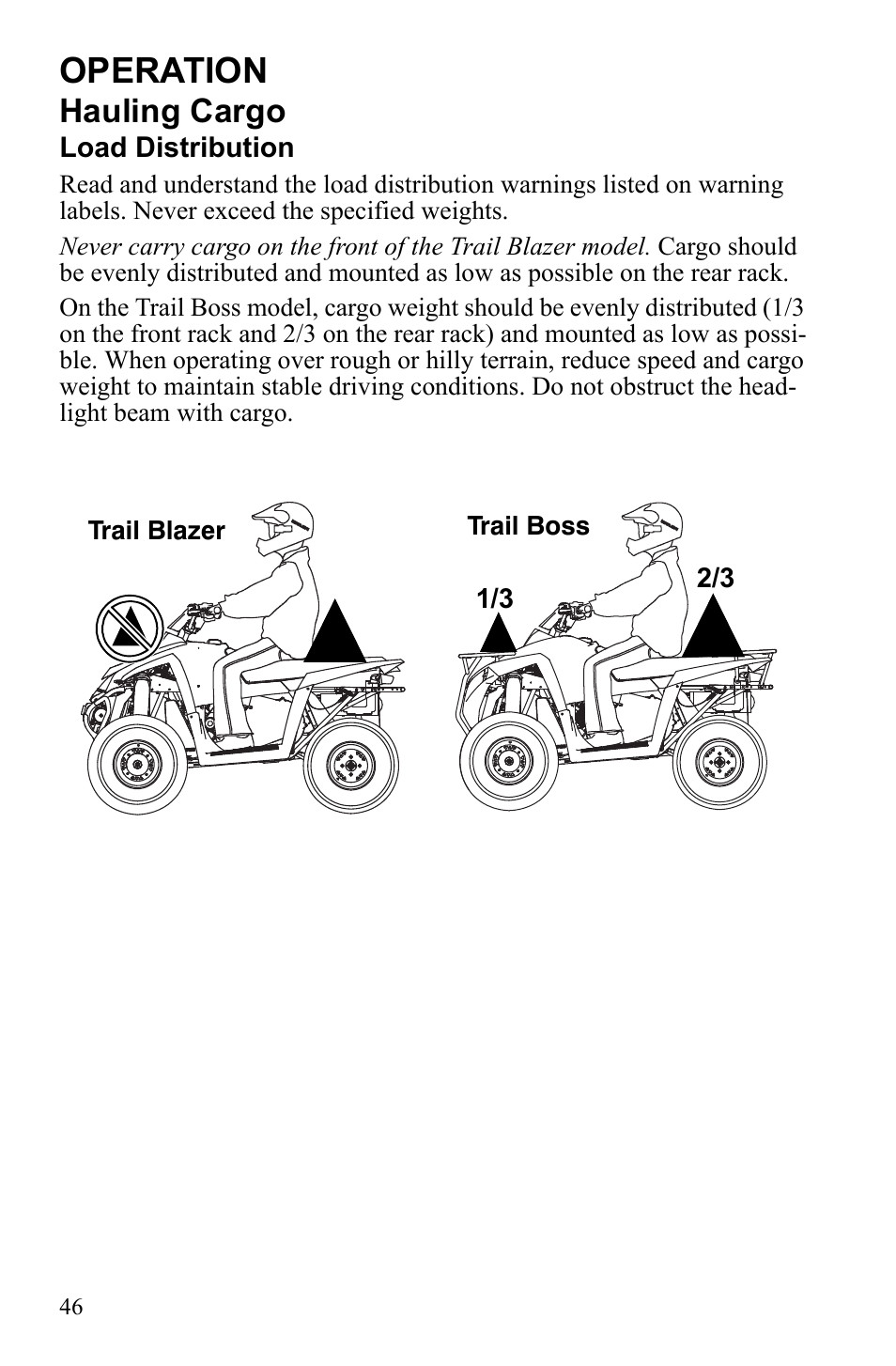 OPERATION
Hauling Cargo
Load Distribution

Read and understand the load distribution warnings listed on warning labels. Never exceed the specified weights.

Never carry cargo on the front of the Trail Blazer model. Cargo should be evenly distributed and mounted as low as possible on the rear rack.

On the Trail Boss model, cargo weight should be evenly distributed (1/3 on the front rack and 2/3 on the rear rack) and mounted as low as possible. When operating over rough or hilly terrain, reduce speed and cargo weight to maintain stable driving conditions. Do not obstruct the headlight beam with cargo.

Trail Blazer

Trail Boss

1/3

2/3

46